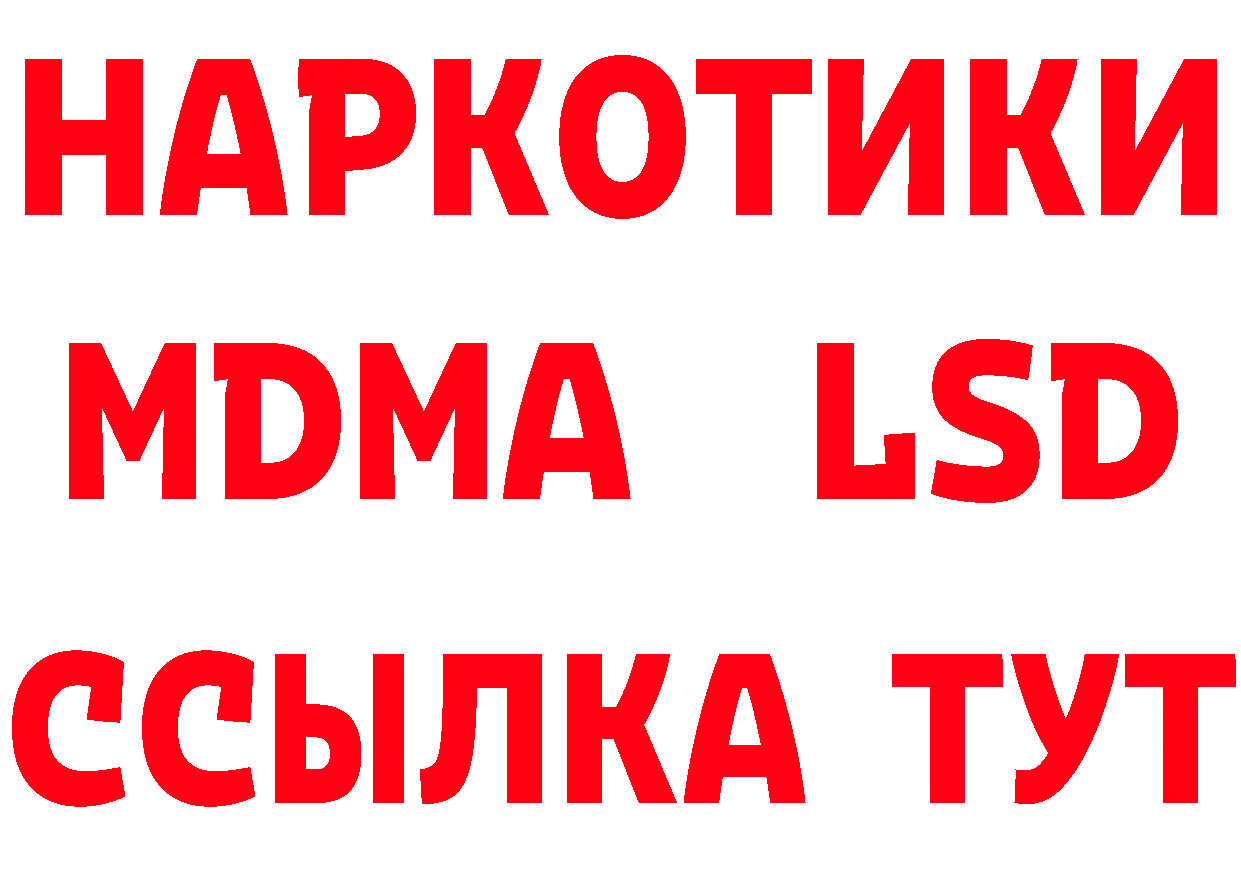 НАРКОТИКИ
MDMA LSD
ССЫЛКА ТУТ